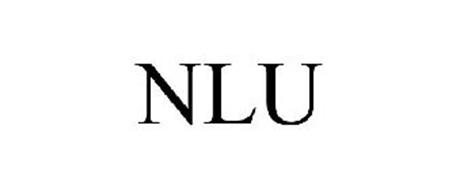 NLU